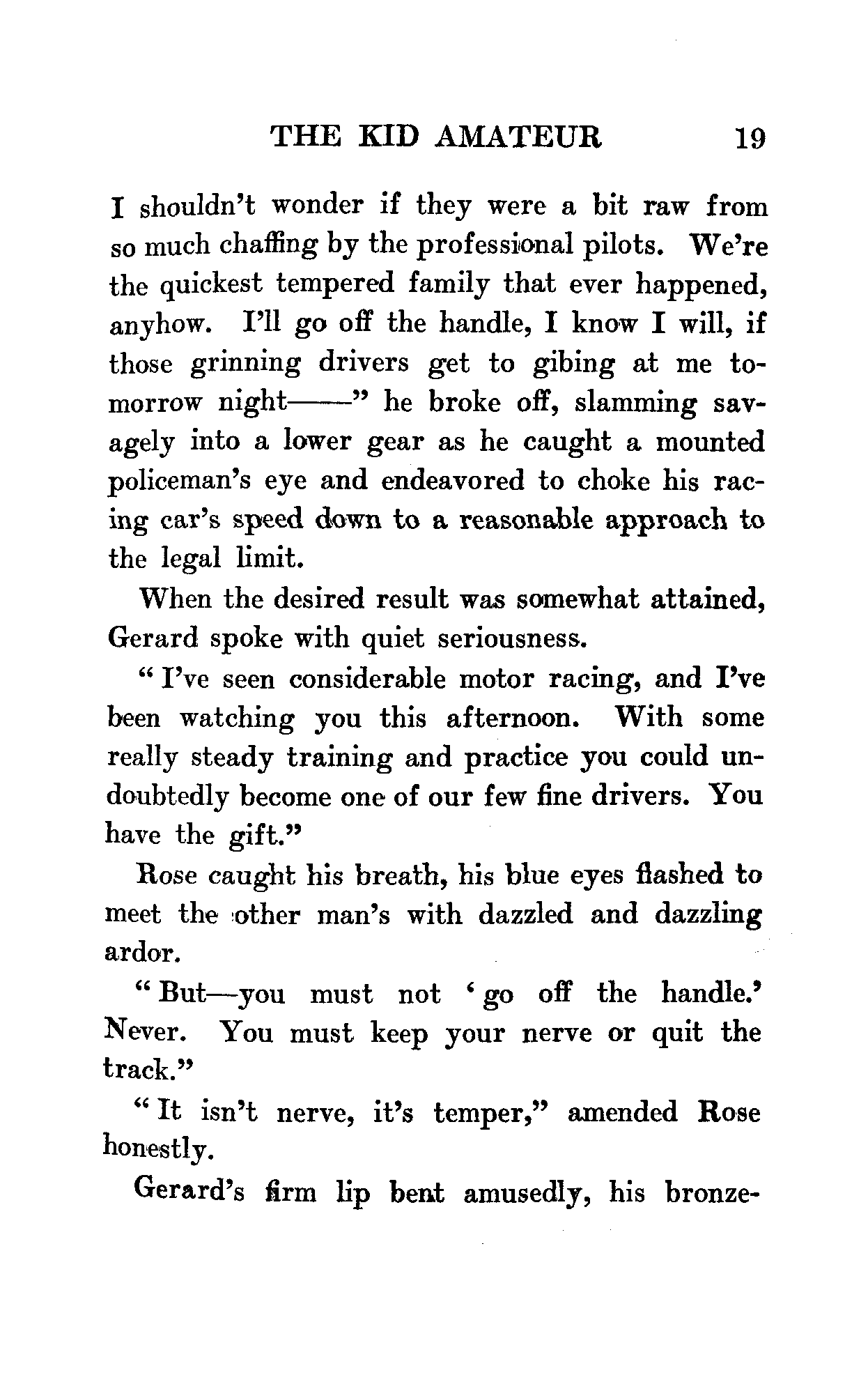 THE KID AMATEUR 19

I shouldn't wonder if they were a bit raw from so much chaffing by the professional pilots. We're the quickest tempered family that ever happened, anyhow. I'll go off the handle, I know I will, if those grinning drivers get to gibing at me tomorrow night——" he broke off, slamming savagely into a lower gear as he caught a mounted policeman's eye and endeavored to choke his racing car's speed down to a reasonable approach to the legal limit.

When the desired result was somewhat attained, Gerard spoke with quiet seriousness.

"I've seen considerable motor racing, and I've been watching you this afternoon. With some really steady training and practice you could undoubtedly become one of our few fine drivers. You have the gift."

Rose caught his breath, his blue eyes flashed to meet the other man's with dazzled and dazzling ardor.

"But—you must not 'go off the handle.' Never. You must keep your nerve or quit the track."

"It isn't nerve, it's temper," amended Rose honestly.

Gerard's firm lip bent amusedly, his bronze-